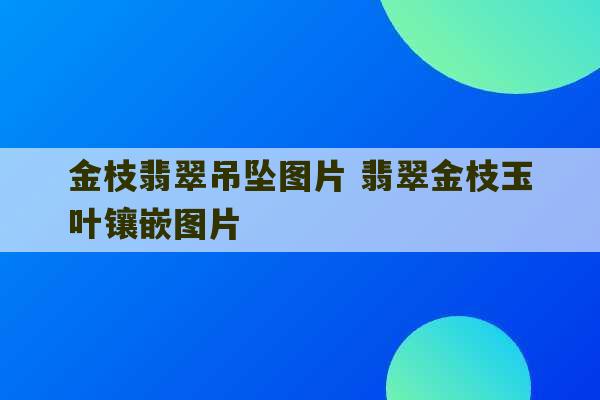 金枝翡翠吊坠图片 翡翠金枝玉叶镶嵌图片